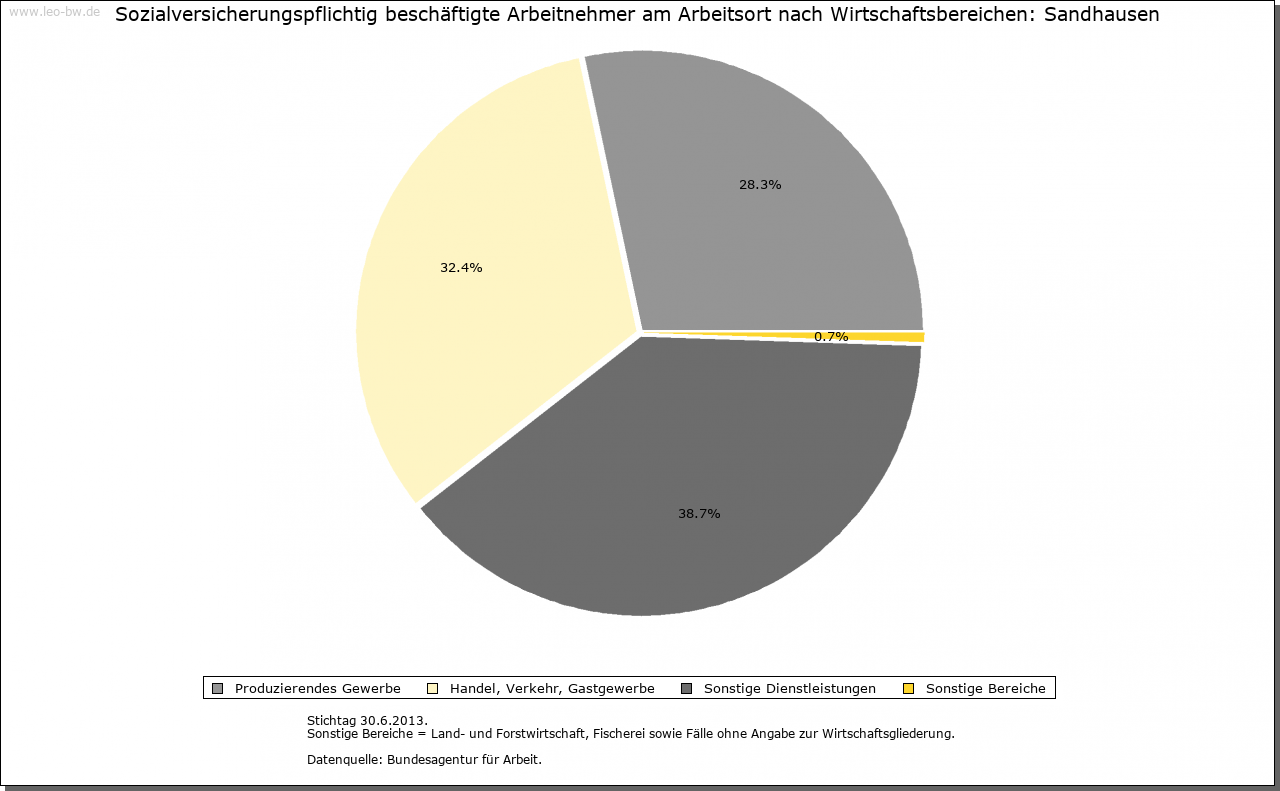 www.leo-bw.de

Sozialversicherungspflichtig beschäftigte Arbeitnehmer am Arbeitsort nach Wirtschaftsbereichen: Sandhausen

28.3%

32.4%

0.7%

38.7%

Produzierendes Gewerbe
Handel, Verkehr, Gastgewerbe
Sonstige Dienstleistungen
Sonstige Bereiche

Stichtag 30.6.2013.
Sonstige Bereiche = Land- und Forstwirtschaft, Fischerei sowie Fälle ohne Angabe zur Wirtschaftsgliederung.

Datenquelle: Bundesagentur für Arbeit.